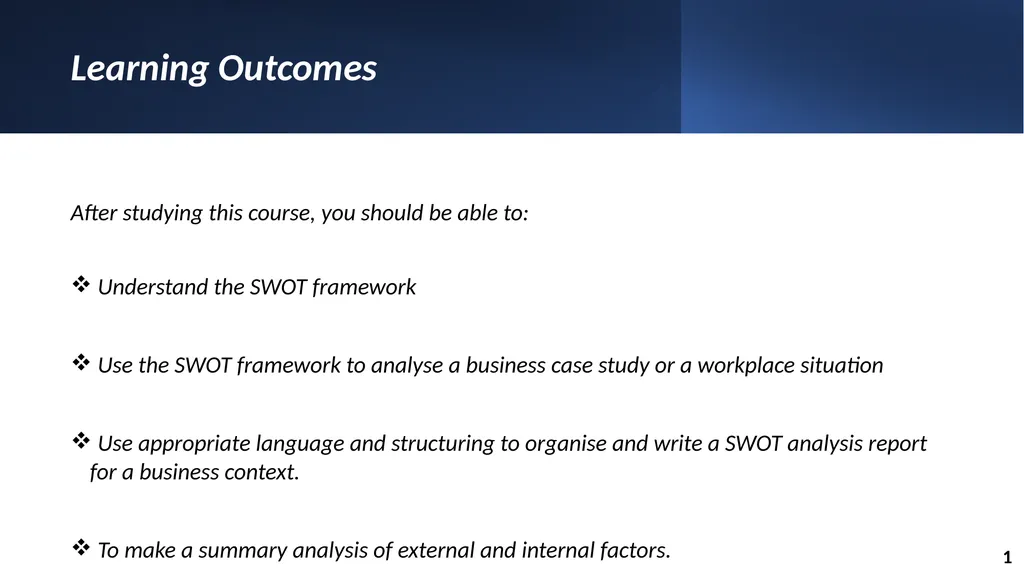 Learning Outcomes

After studying this course, you should be able to:

❖ Understand the SWOT framework

❖ Use the SWOT framework to analyse a business case study or a workplace situation

❖ Use appropriate language and structuring to organise and write a SWOT analysis report for a business context.

❖ To make a summary analysis of external and internal factors.

1